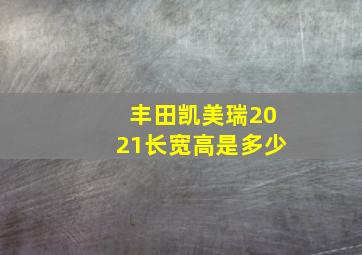 丰田凯美瑞2021长宽高是多少